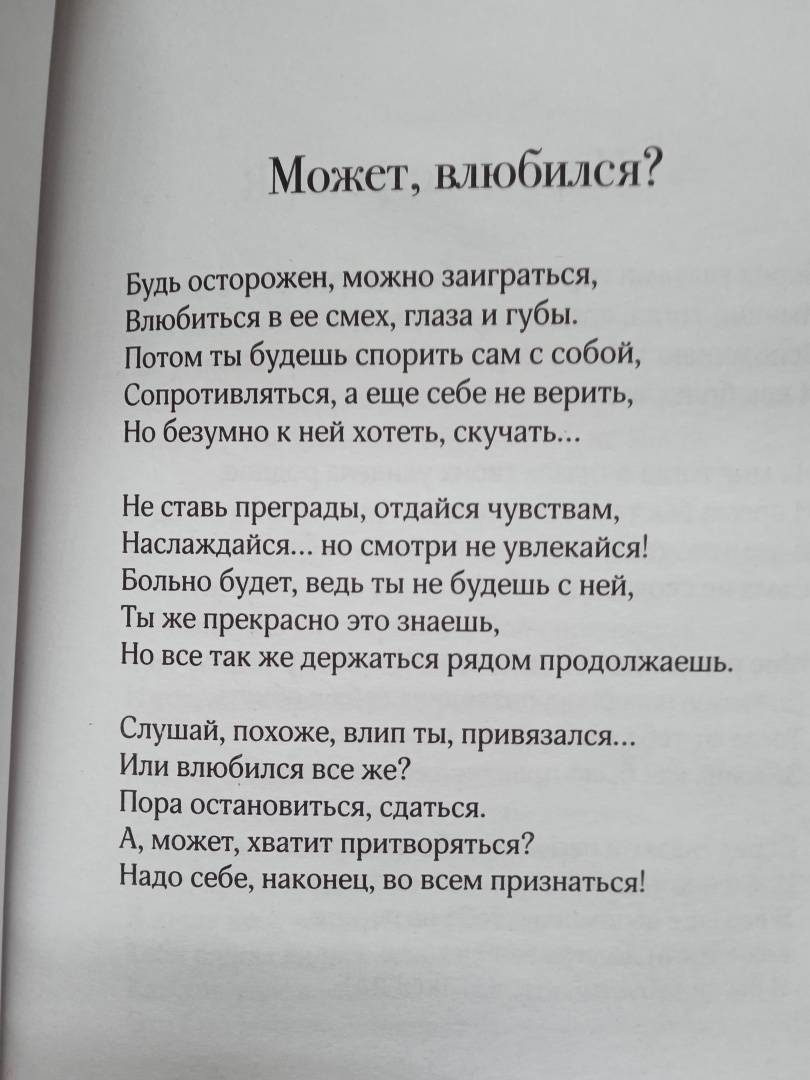 Может, влюбился?

Будь осторожен, можно заиграться,
Влюбиться в ее смех, глаза и губы.
Потом ты будешь спорить сам с собой,
Сопротивляться, а еще себе не верить,
Но безумно к ней хотеть, скучать...

Не ставь преграды, отдайся чувствам,
Наслаждайся... но смотри не увлекайся!
Больно будет, ведь ты не будешь с ней,
Ты же прекрасно это знаешь,
Но все так же держаться рядом продолжаешь.

Слушай, похоже, влип ты, привязался...
Или влюбился все же?
Пора остановиться, сдаться.
А, может, хватит притворяться?
Надо себе, наконец, во всем признаться!